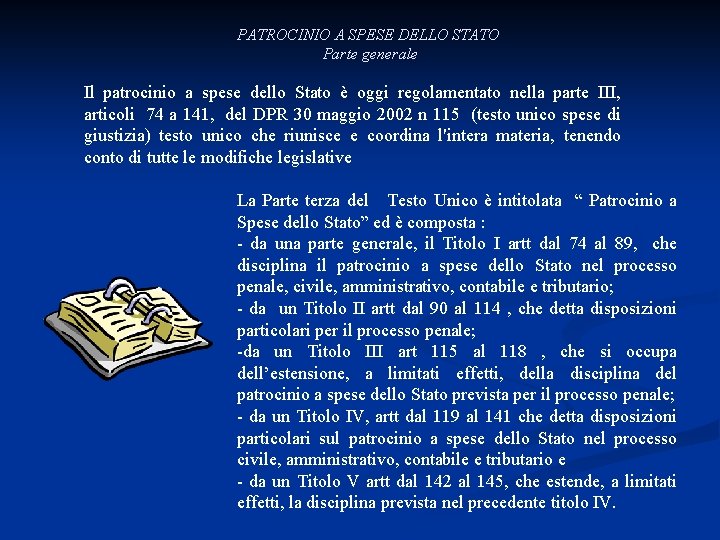 PATROCINIO A SPESE DELLO STATO
Parte generale

Il patrocinio a spese dello Stato è oggi regolamentato nella parte III, articoli 74 a 141, del DPR 30 maggio 2002 n 115 (testo unico spese di giustizia) testo unico che riunisce e coordina l'intera materia, tenendo conto di tutte le modifiche legislative

La Parte terza del Testo Unico è intitolata “ Patrocinio a Spese dello Stato” ed è composta :
- da una parte generale, il Titolo I artt dal 74 al 89, che disciplina il patrocinio a spese dello Stato nel processo penale, civile, amministrativo, contabile e tributario;
- da un Titolo II artt dal 90 al 114 , che detta disposizioni particolari per il processo penale;
-da un Titolo III art 115 al 118 , che si occupa dell’estensione, a limitati effetti, della disciplina del patrocinio a spese dello Stato prevista per il processo penale;
- da un Titolo IV, artt dal 119 al 141 che detta disposizioni particolari sul patrocinio a spese dello Stato nel processo civile, amministrativo, contabile e tributario e
- da un Titolo V artt dal 142 al 145, che estende, a limitati effetti, la disciplina prevista nel precedente titolo IV.